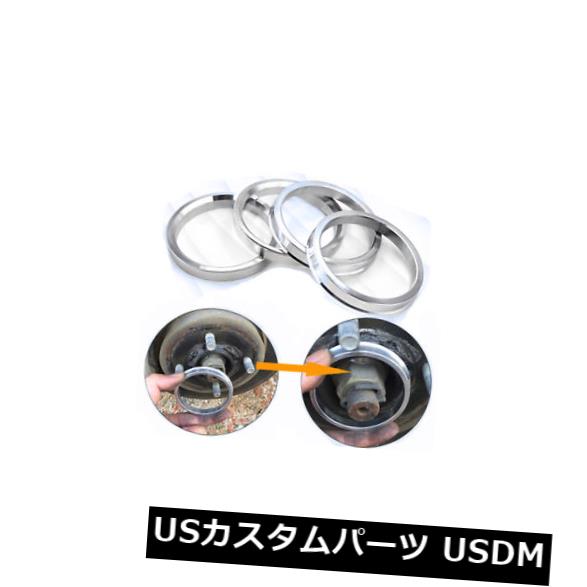 USカスタムパーツ USDM